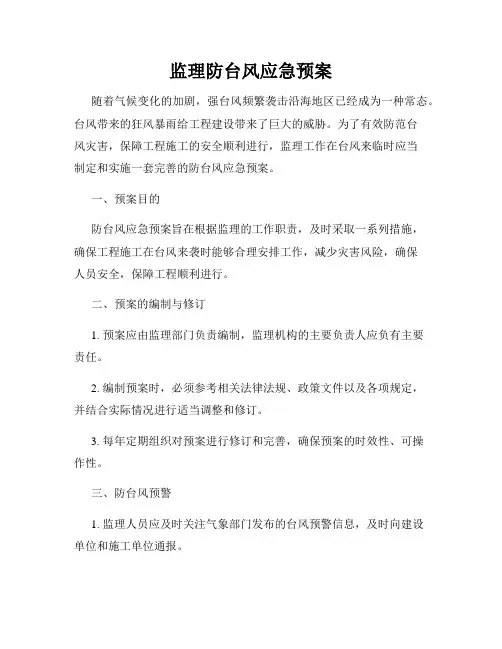 监理防台风应急预案

随着气候变化的加剧，强台风频繁袭击沿海地区已经成为一种常态。台风带来的狂风暴雨给工程建设带来了巨大的威胁。为了有效防范台风灾害，保障工程施工的安全顺利进行，监理工作在台风来临时应当制定和实施一套完善的防台风应急预案。

一、预案目的

防台风应急预案旨在根据监理的工作职责，及时采取一系列措施，确保工程施工在台风来袭时能够合理安排工作，减少灾害风险，确保人员安全，保障工程顺利进行。

二、预案的编制与修订

1. 预案应由监理部门负责编制，监理机构的主要负责人应负有主要责任。

2. 编制预案时，必须参考相关法律法规、政策文件以及各项规定，并结合实际情况进行适当调整和修订。

3. 每年定期组织对预案进行修订和完善，确保预案的时效性、可操作性。

三、防台风预警

1. 监理人员应及时关注气象部门发布的台风预警信息，及时向建设单位和施工单位通报。